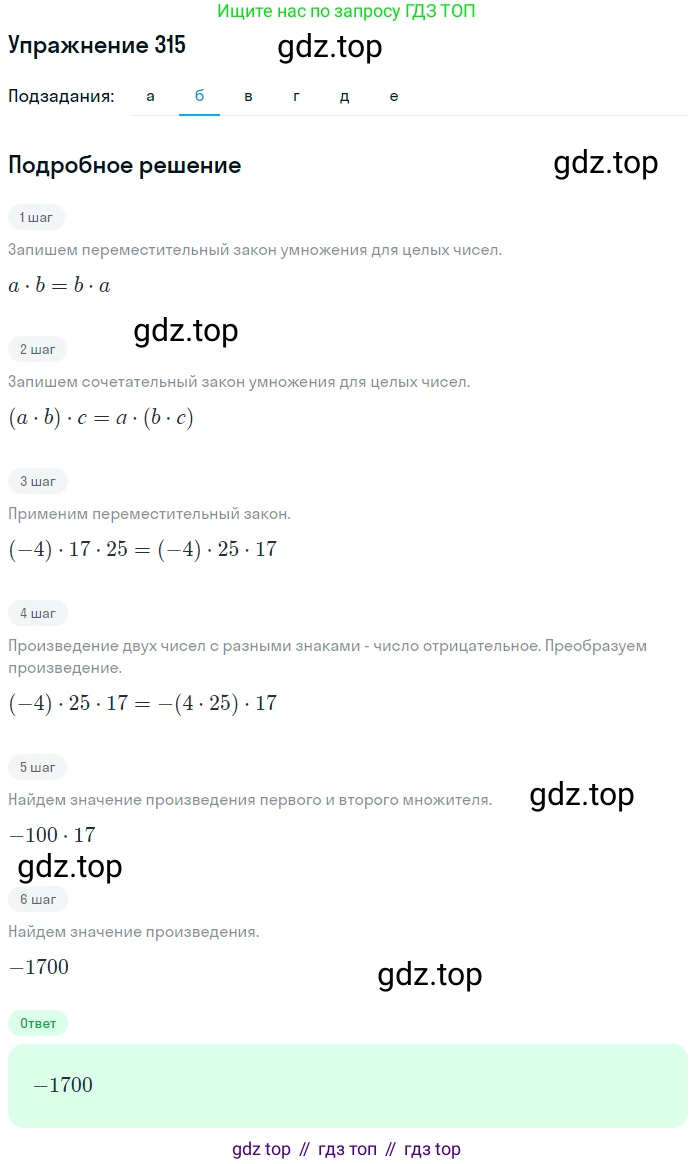 Ищите нас по запросу ГДЗ ТОП

Упражнение 315

gdz.top

Подзадания: а б в г д е

Подробное решение

gdz.top

1 шаг

Запишем переместительный закон умножения для целых чисел.

$a \cdot b = b \cdot a$

gdz.top

2 шаг

Запишем сочетательный закон умножения для целых чисел.

$(a \cdot b) \cdot c = a \cdot (b \cdot c)$

3 шаг

Применим переместительный закон.

$(-4) \cdot 17 \cdot 25 = (-4) \cdot 25 \cdot 17$

4 шаг

Произведение двух чисел с разными знаками - число отрицательное. Преобразуем произведение.

$(-4) \cdot 25 \cdot 17 = -(4 \cdot 25) \cdot 17$

5 шаг

Найдем значение произведения первого и второго множителя.

gdz.top

$-100 \cdot 17$

gdz.top

6 шаг

Найдем значение произведения.

$-1700$

gdz.top

Ответ

$-1700$

gdz top // гдз топ // гдз top